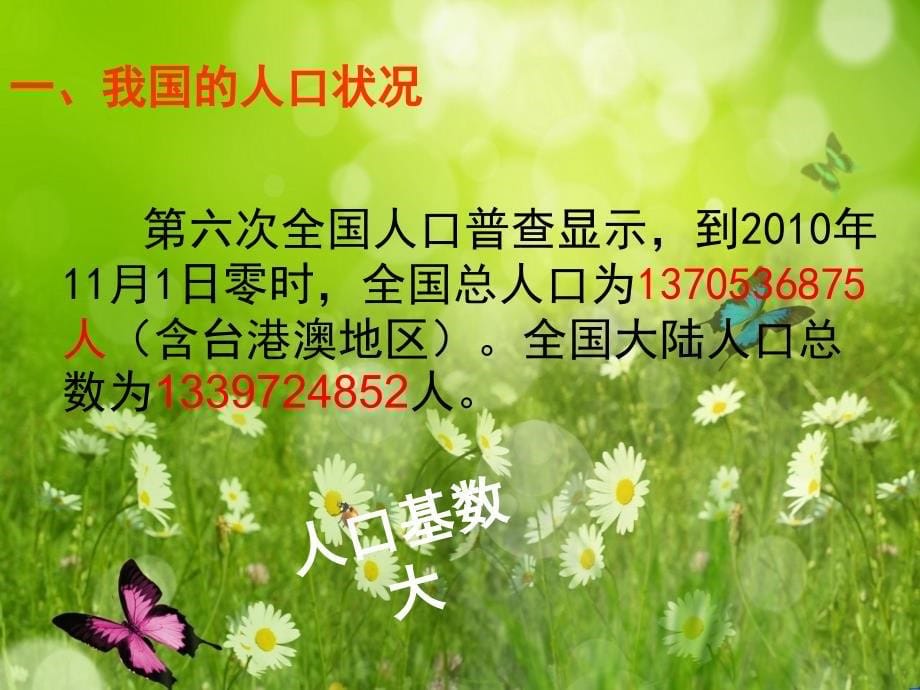 一、我国的人口状况

第六次全国人口普查显示，到2010年11月1日零时，全国总人口为1370536875人（含台港澳地区）。全国大陆人口总数为1339724852人。

人口基数大